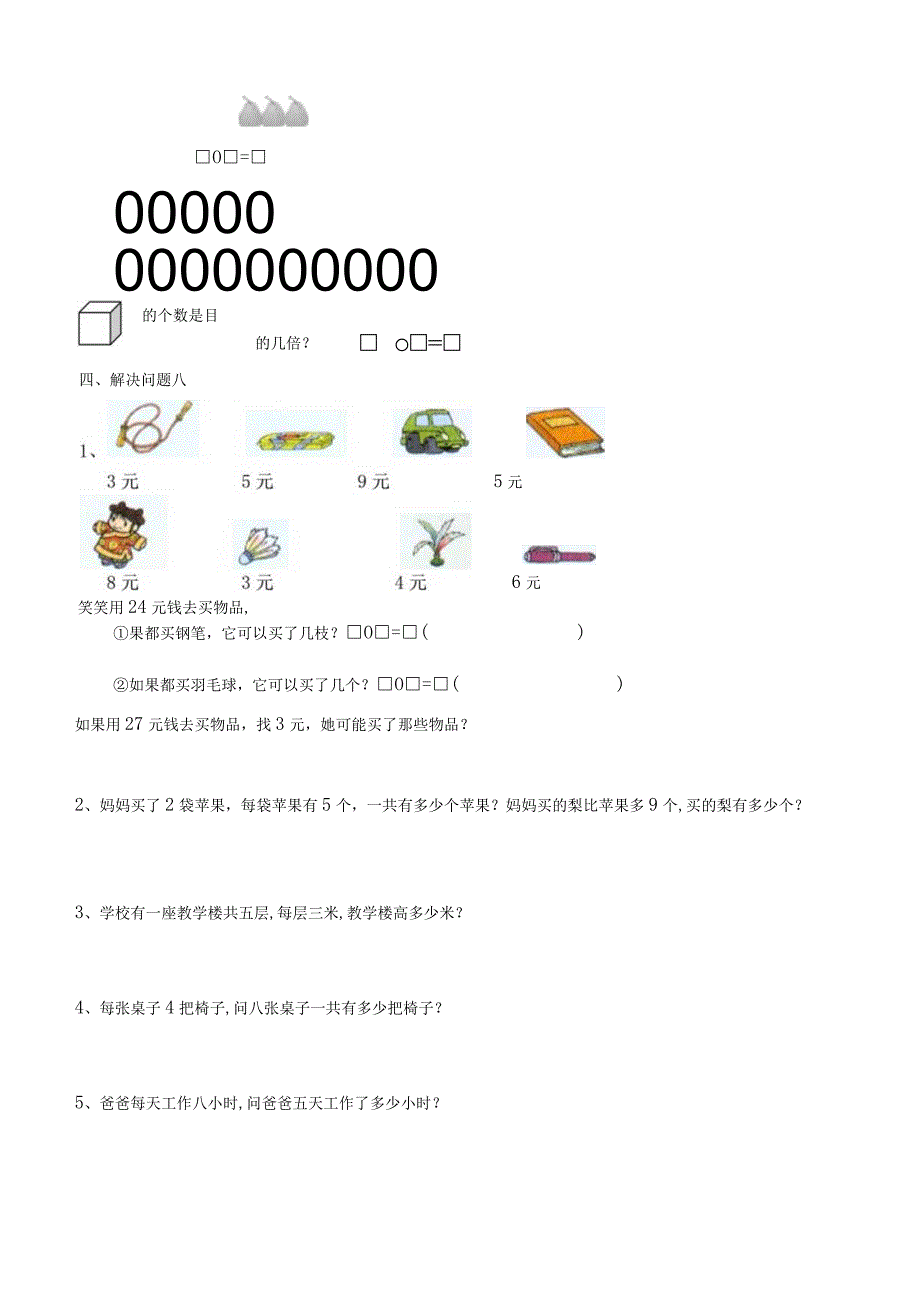 □0□=□

00000

0000000000

的个数是目

的几倍？ □ ○□=□

四、解决问题八

1、

3元 5元 9元 5元

8元 3元 4元 6元

笑笑用24元钱去买物品,

①果都买钢笔，它可以买了几枝？□0□=□（ ）

②如果都买羽毛球，它可以买了几个？□0□=□（ ）

如果用27元钱去买物品，找3元，她可能买了那些物品？

2、妈妈买了2袋苹果，每袋苹果有5个，一共有多少个苹果？妈妈买的梨比苹果多9个,买的梨有多少个？

3、学校有一座教学楼共五层,每层三米,教学楼高多少米？

4、每张桌子4把椅子,问八张桌子一共有多少把椅子？

5、爸爸每天工作八小时,问爸爸五天工作了多少小时？